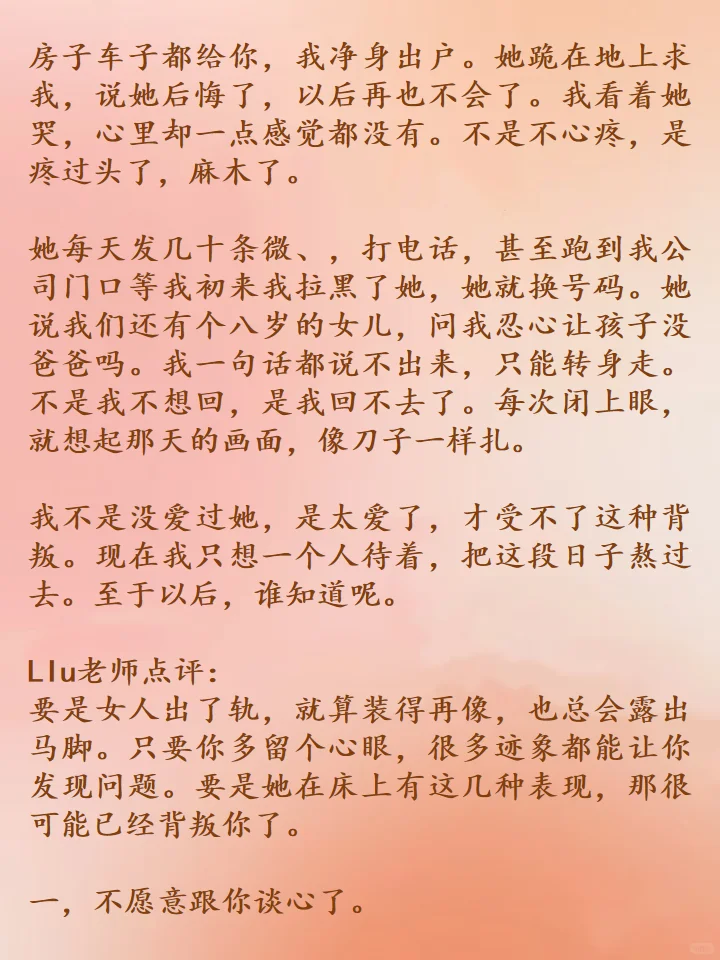 房子车子都给你，我净身出户。她跪在地上求我，说她后悔了，以后再也不会了。我看着她哭，心里却一点感觉都没有。不是不心疼，是疼过头了，麻木了。

她每天发几十条微、，打电话，甚至跑到我公司门口等我初来我拉黑了她，她就换号码。她说我们还有个八岁的女儿，问我忍心让孩子没爸爸吗。我一句话都说不出来，只能转身走。不是我不想回，是我回不去了。每次闭上眼，就想起那天的画面，像刀子一样扎。

我不是没爱过她，是太爱了，才受不了这种背叛。现在我只想一个人待着，把这段日子熬过去。至于以后，谁知道呢。

LIu老师点评：
要是女人出了轨，就算装得再像，也总会露出马脚。只要你多留个心眼，很多迹象都能让你发现问题。要是她在床上有这几种表现，那很可能已经背叛你了。

一，不愿意跟你谈心了。